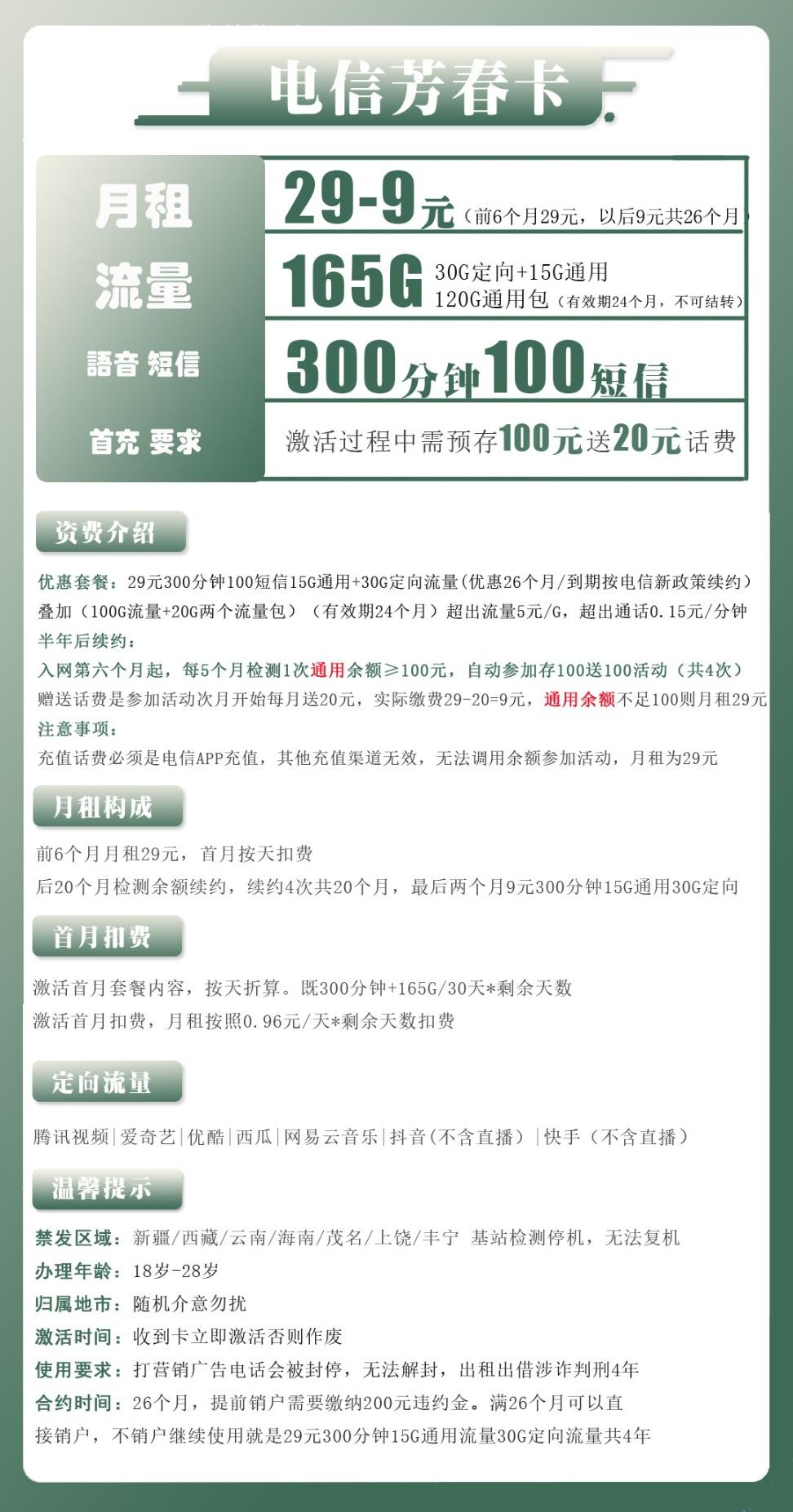 电信芳春卡

月租
29-9元（前6个月29元，以后9元共26个月）

流量
165G 30G定向+15G通用
120G通用包（有效期24个月，不可结转）

語音 短信
300分钟100短信

首充 要求
激活过程中需预存100元送20元话费

资费介绍

优惠套餐：29元300分钟100短信15G通用+30G定向流量(优惠26个月/到期按电信新政策续约）
叠加（100G流量+20G两个流量包）（有效期24个月）超出流量5元/G，超出通话0.15元/分钟
半年后续约：
入网第六个月起，每5个月检测1次通用余额≥100元，自动参加存100送100活动（共4次）
赠送话费是参加活动次月开始每月送20元，实际缴费29-20=9元，通用余额不足100则月租29元
注意事项：
充值话费必须是电信APP充值，其他充值渠道无效，无法调用余额参加活动，月租为29元

月租构成

前6个月月租29元，首月按天扣费
后20个月检测余额续约，续约4次共20个月，最后两个月9元300分钟15G通用30G定向

首月扣费

激活首月套餐内容，按天折算。既300分钟+165G/30天*剩余天数
激活首月扣费，月租按照0.96元/天*剩余天数扣费

定向流量

腾讯视频|爱奇艺|优酷|西瓜|网易云音乐|抖音(不含直播）|快手（不含直播）

温馨提示

禁发区域：新疆/西藏/云南/海南/茂名/上饶/丰宁 基站检测停机，无法复机
办理年龄：18岁-28岁
归属地市：随机介意勿扰
激活时间：收到卡立即激活否则作废
使用要求：打营销广告电话会被封停，无法解封，出租出借涉诈判刑4年
合约时间：26个月，提前销户需要缴纳200元违约金。满26个月可以直接销户，不销户继续使用就是29元300分钟15G通用流量30G定向流量共4年